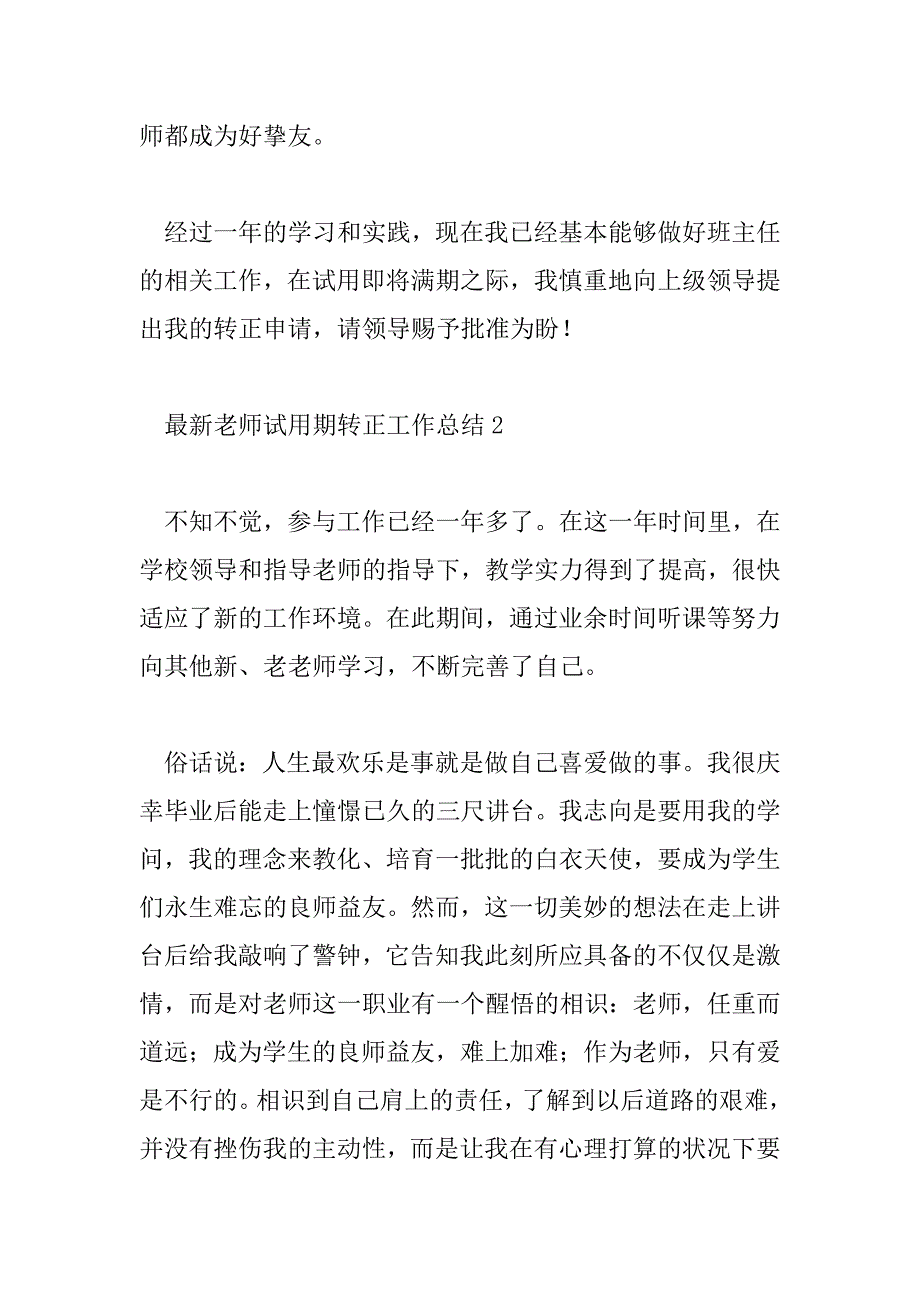 师都成为好挚友。

经过一年的学习和实践，现在我已经基本能够做好班主任的相关工作，在试用即将满期之际，我慎重地向上级领导提出我的转正申请，请领导赐予批准为盼！

最新老师试用期转正工作总结 2

不知不觉，参与工作已经一年多了。在这一年时间里，在学校领导和指导老师的指导下，教学实力得到了提高，很快适应了新的工作环境。在此期间，通过业余时间听课等努力向其他新、老老师学习，不断完善了自己。

俗话说：人生最欢乐是事就是做自己喜爱做的事。我很庆幸毕业后能走上憧憬已久的三尺讲台。我志向是要用我的学问，我的理念来教化、培育一批批的白衣天使，要成为学生们永生难忘的良师益友。然而，这一切美妙的想法在走上讲台后给我敲响了警钟，它告知我此刻所应具备的不仅仅是激情，而是对老师这一职业有一个醒悟的相识：老师，任重而道远；成为学生的良师益友，难上加难；作为老师，只有爱是不行的。相识到自己肩上的责任，了解到以后道路的艰难，并没有挫伤我的主动性，而是让我在有心理打算的状况下要